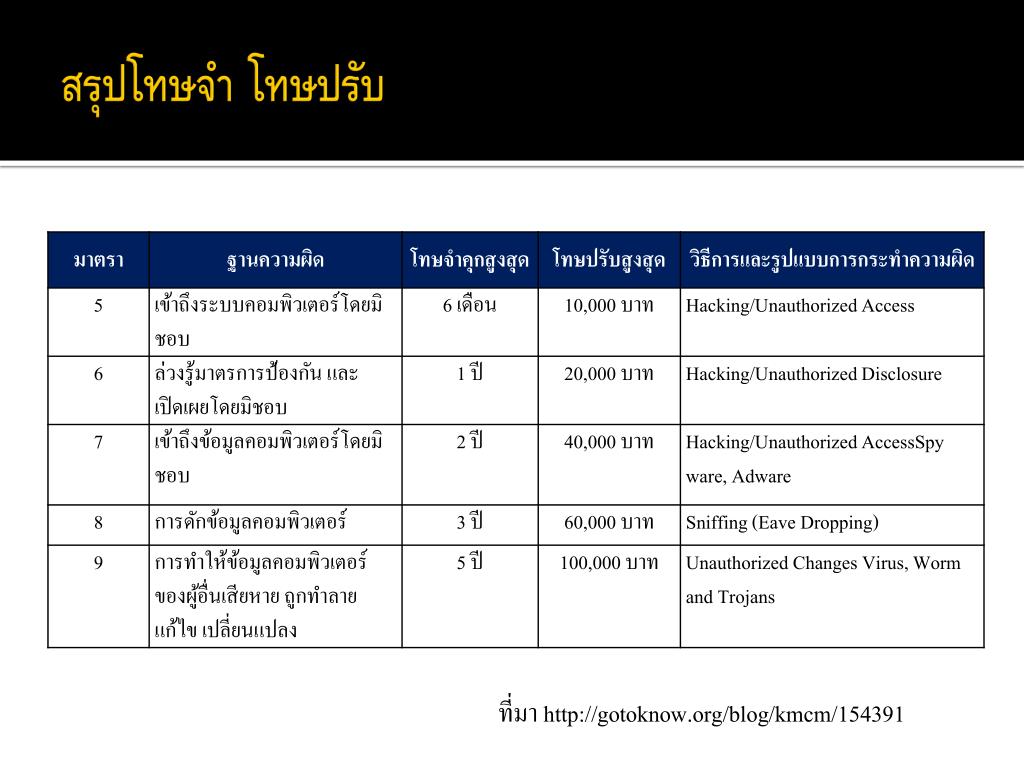 สรุปโทษจำ โทษปรับ

| มาตรา | ฐานความผิด | โทษจำคุกสูงสุด | โทษปรับสูงสุด | วิธีการและรูปแบบการกระทำความผิด |
|---|---|---|---|---|
| 5 | เข้าถึงระบบคอมพิวเตอร์โดยมิชอบ | 6 เดือน | 10,000 บาท | Hacking/Unauthorized Access |
| 6 | ล่วงรู้มาตรการป้องกัน และเปิดเผยโดยมิชอบ | 1 ปี | 20,000 บาท | Hacking/Unauthorized Disclosure |
| 7 | เข้าถึงข้อมูลคอมพิวเตอร์โดยมิชอบ | 2 ปี | 40,000 บาท | Hacking/Unauthorized AccessSpy ware, Adware |
| 8 | การดักข้อมูลคอมพิวเตอร์ | 3 ปี | 60,000 บาท | Sniffing (Eave Dropping) |
| 9 | การทำให้ข้อมูลคอมพิวเตอร์ของผู้อื่นเสียหาย ถูกทำลาย แก้ไข เปลี่ยนแปลง | 5 ปี | 100,000 บาท | Unauthorized Changes Virus, Worm and Trojans |

ที่มา http://gotoknow.org/blog/kmcm/154391